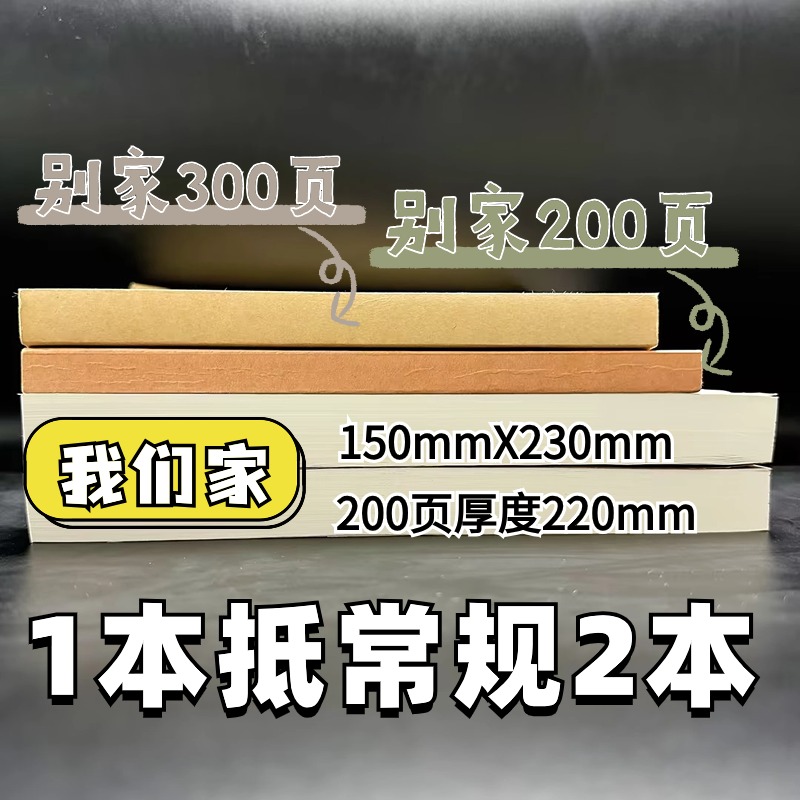 别家300页

别家200页

我们家

150mmX230mm

200页厚度220mm

1本抵常规2本